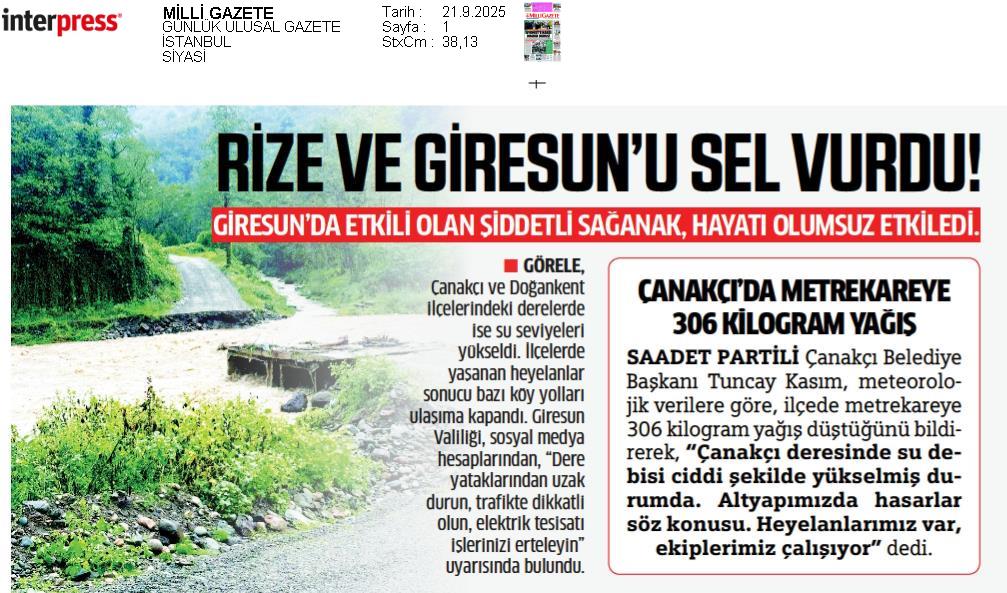 interpress

MİLLİ GAZETE
GÜNLÜK ULUSAL GAZETE
İSTANBUL
SİYASİ

Tarih : 21.9.2025
Sayfa : 1
StxCm : 38,13

RİZE VE GİRESUN'U SEL VURDU!

GİRESUN'DA ETKİLİ OLAN ŞİDDETLİ SAĞANAK, HAYATI OLUMSUZ ETKİLEDİ.

GÖRELE, Çanakçı ve Doğankent ilçelerindeki derelerde ise su seviyeleri yükseldi. İlçelerde yaşanan heyelanlar sonucu bazı köy yolları ulaşıma kapandı. Giresun Valiliği, sosyal medya hesaplarından, "Dere yataklarından uzak durun, trafikte dikkatli olun, elektrik tesisatı işlerinizi erteleyin" uyarısında bulundu.

ÇANAKÇI'DA METREKAREYE 306 KİLOGRAM YAĞIŞ

SAADET PARTİLİ Çanakçı Belediye Başkanı Tuncay Kasım, meteorolojik verilere göre, ilçede metrekareye 306 kilogram yağış düştüğünü bildirerek, "Çanakçı deresinde su debisi ciddi şekilde yükselmiş durumda. Altyapımızda hasarlar söz konusu. Heyelanlarımız var, ekiplerimiz çalışıyor" dedi.